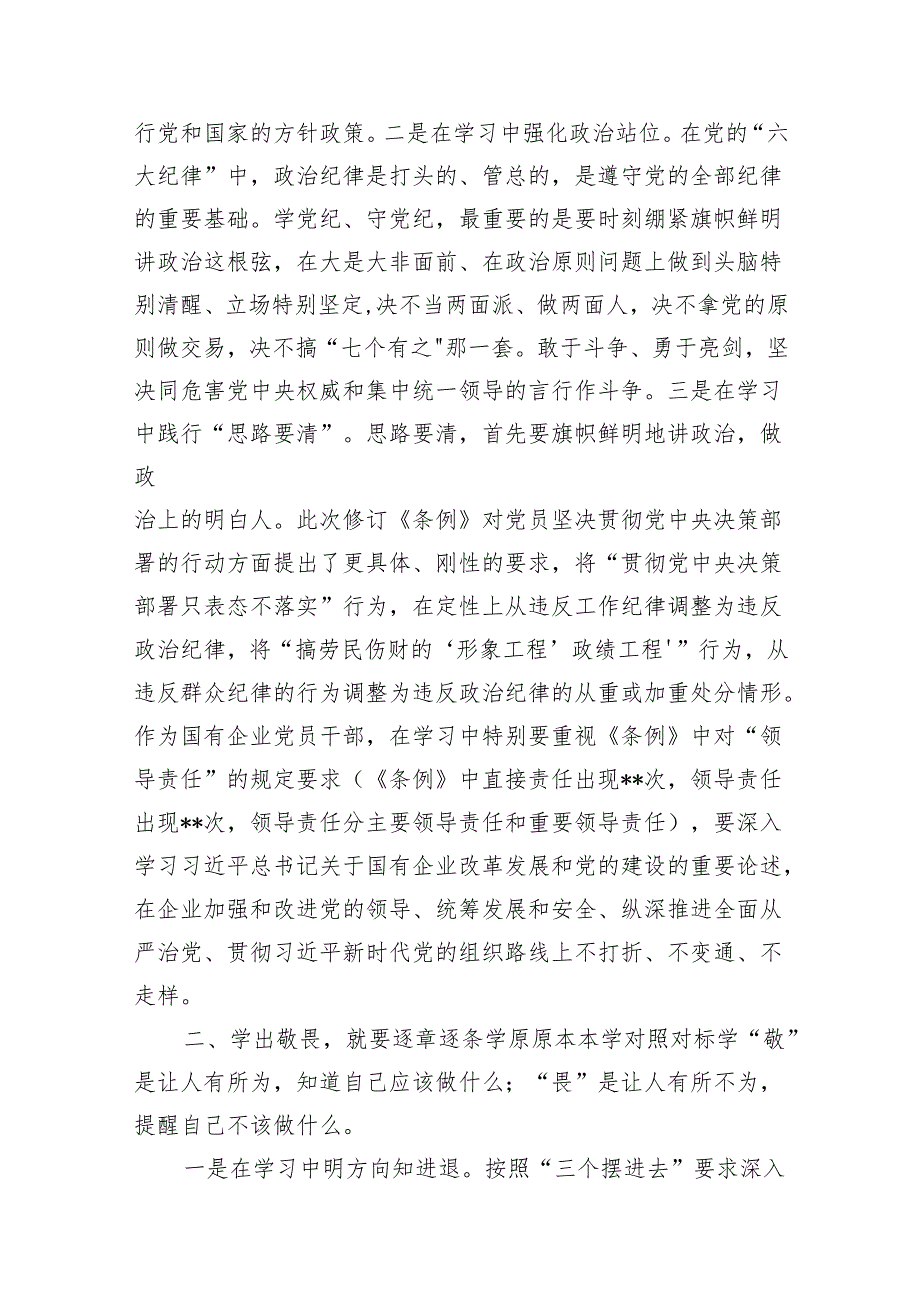 行党和国家的方针政策。二是在学习中强化政治站位。在党的“六大纪律”中，政治纪律是打头的、管总的，是遵守党的全部纪律的重要基础。学党纪、守党纪，最重要的是要时刻绷紧旗帜鲜明讲政治这根弦，在大是大非面前、在政治原则问题上做到头脑特别清醒、立场特别坚定,决不当两面派、做两面人，决不拿党的原则做交易，决不搞“七个有之"那一套。敢于斗争、勇于亮剑，坚决同危害党中央权威和集中统一领导的言行作斗争。三是在学习中践行“思路要清”。思路要清，首先要旗帜鲜明地讲政治，做政

治上的明白人。此次修订《条例》对党员坚决贯彻党中央决策部署的行动方面提出了更具体、刚性的要求，将“贯彻党中央决策部署只表态不落实”行为，在定性上从违反工作纪律调整为违反政治纪律，将“搞劳民伤财的‘形象工程’政绩工程'”行为，从违反群众纪律的行为调整为违反政治纪律的从重或加重处分情形。作为国有企业党员干部，在学习中特别要重视《条例》中对“领导责任”的规定要求（《条例》中直接责任出现**次，领导责任出现**次，领导责任分主要领导责任和重要领导责任），要深入学习习近平总书记关于国有企业改革发展和党的建设的重要论述，在企业加强和改进党的领导、统筹发展和安全、纵深推进全面从严治党、贯彻习近平新时代党的组织路线上不打折、不变通、不走样。

二、学出敬畏，就要逐章逐条学原原本本学对照对标学“敬”是让人有所为，知道自己应该做什么；“畏”是让人有所不为，提醒自己不该做什么。

一是在学习中明方向知进退。按照“三个摆进去”要求深入